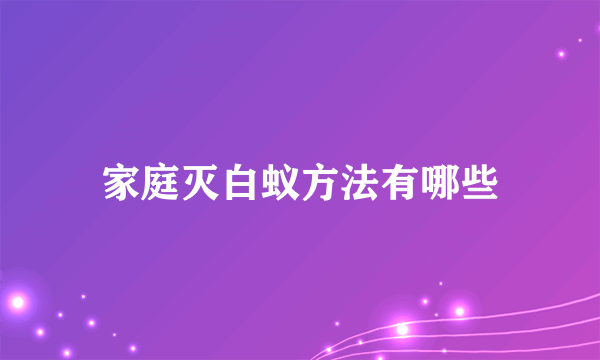 家庭灭白蚁方法有哪些